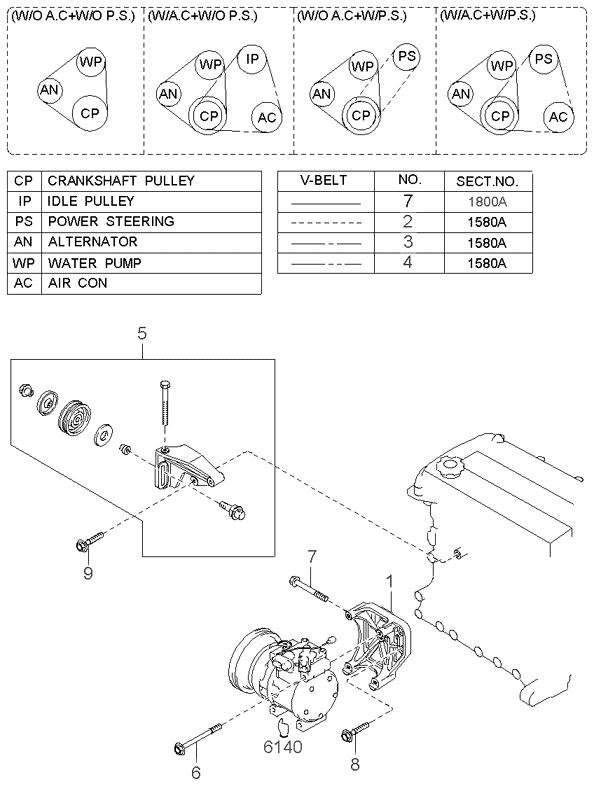 (W/O A.C+W/O P.S.)
WP
AN
CP

(W/A.C+W/O P.S.)
WP
IP
AN
CP
AC

(W/O A.C+W/P.S.)
WP
PS
AN
CP

(W/A.C+W/P.S.)
WP
PS
AN
CP
AC

| CP | CRANKSHAFT PULLEY |
|---|---|
| IP | IDLE PULLEY |
| PS | POWER STEERING |
| AN | ALTERNATOR |
| WP | WATER PUMP |
| AC | AIR CON |

| V-BELT | NO. | SECT.NO. |
|---|---|---|
| | 7 | 1800A |
| | 2 | 1580A |
| | 3 | 1580A |
| | 4 | 1580A |

5
9
7
1
6140
6
8